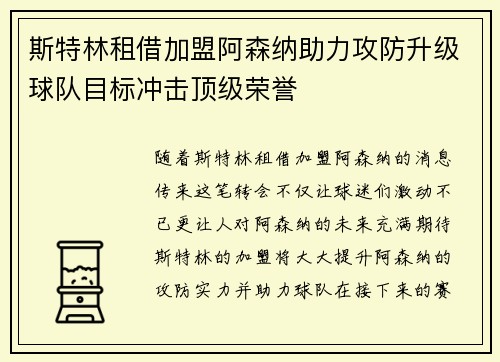 斯特林租借加盟阿森纳助力攻防升级球队目标冲击顶级荣誉

随着斯特林租借加盟阿森纳的消息传来这笔转会不仅让球迷们激动不已更让人对阿森纳的未来充满期待斯特林的加盟将大大提升阿森纳的攻防实力并助力球队在接下来的赛